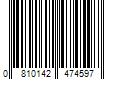 0 810142 474597